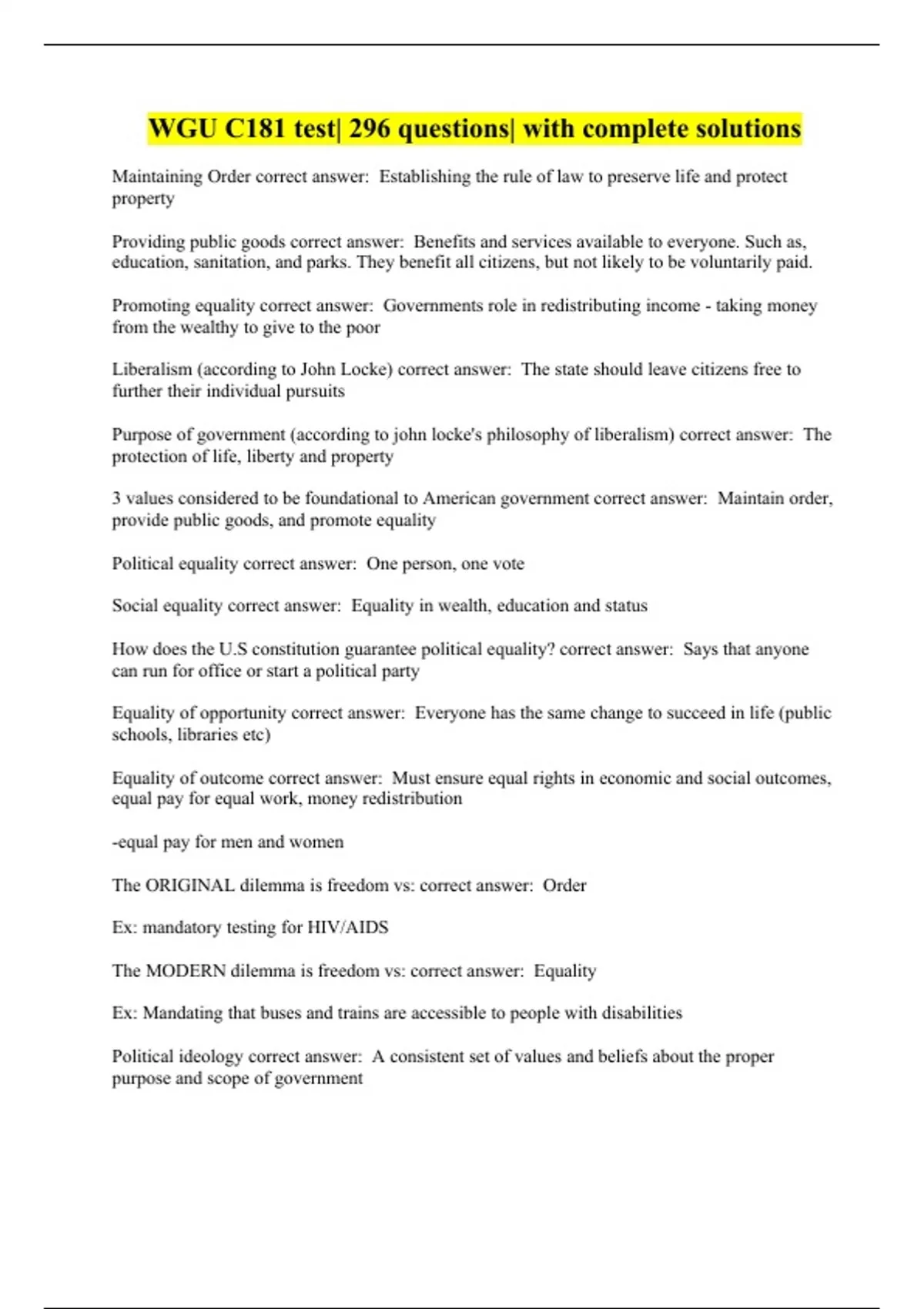 WGU C181 test| 296 questions| with complete solutions

Maintaining Order correct answer:  Establishing the rule of law to preserve life and protect property

Providing public goods correct answer:  Benefits and services available to everyone. Such as, education, sanitation, and parks. They benefit all citizens, but not likely to be voluntarily paid.

Promoting equality correct answer:  Governments role in redistributing income - taking money from the wealthy to give to the poor

Liberalism (according to John Locke) correct answer:  The state should leave citizens free to further their individual pursuits

Purpose of government (according to john locke's philosophy of liberalism) correct answer:  The protection of life, liberty and property

3 values considered to be foundational to American government correct answer:  Maintain order, provide public goods, and promote equality

Political equality correct answer:  One person, one vote

Social equality correct answer:  Equality in wealth, education and status

How does the U.S constitution guarantee political equality? correct answer:  Says that anyone can run for office or start a political party

Equality of opportunity correct answer:  Everyone has the same change to succeed in life (public schools, libraries etc)

Equality of outcome correct answer:  Must ensure equal rights in economic and social outcomes, equal pay for equal work, money redistribution

-equal pay for men and women

The ORIGINAL dilemma is freedom vs: correct answer:  Order

Ex: mandatory testing for HIV/AIDS

The MODERN dilemma is freedom vs: correct answer:  Equality

Ex: Mandating that buses and trains are accessible to people with disabilities

Political ideology correct answer:  A consistent set of values and beliefs about the proper purpose and scope of government